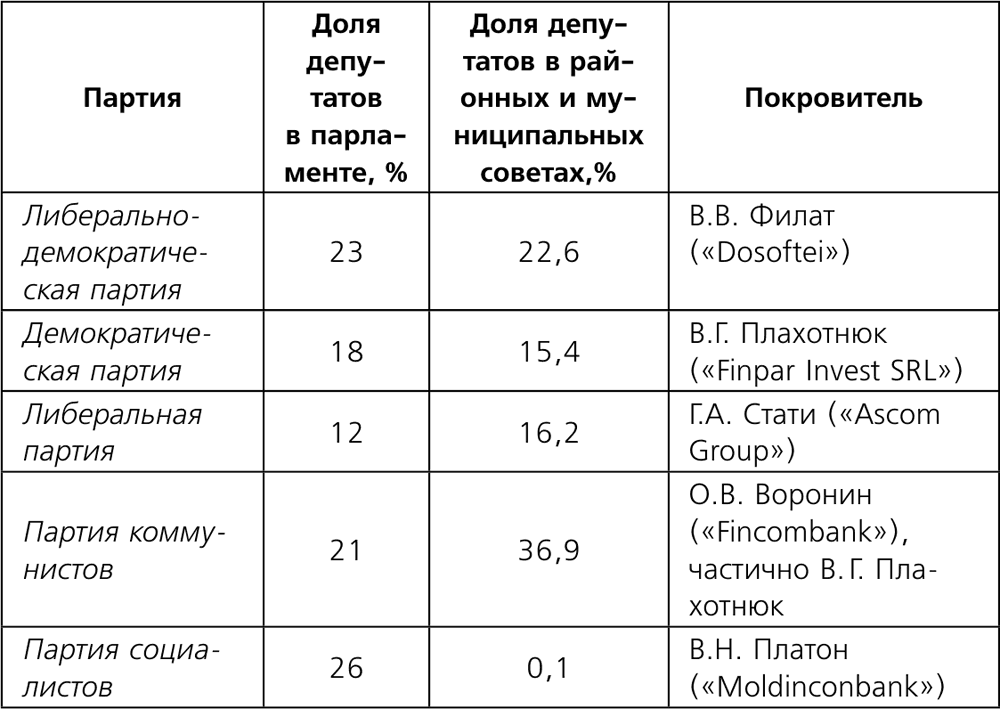 | Партия | Доля депутатов в парламенте, % | Доля депутатов в районных и муниципальных советах,% | Покровитель |
|---|---|---|---|
| Либерально-демократическая партия | 23 | 22,6 | В.В. Филат («Dosoftei») |
| Демократическая партия | 18 | 15,4 | В.Г. Плахотнюк («Finpar Invest SRL») |
| Либеральная партия | 12 | 16,2 | Г.А. Стати («Ascom Group») |
| Партия коммунистов | 21 | 36,9 | О.В. Воронин («Fincombank»), частично В.Г. Плахотнюк |
| Партия социалистов | 26 | 0,1 | В.Н. Платон («Moldinconbank») |